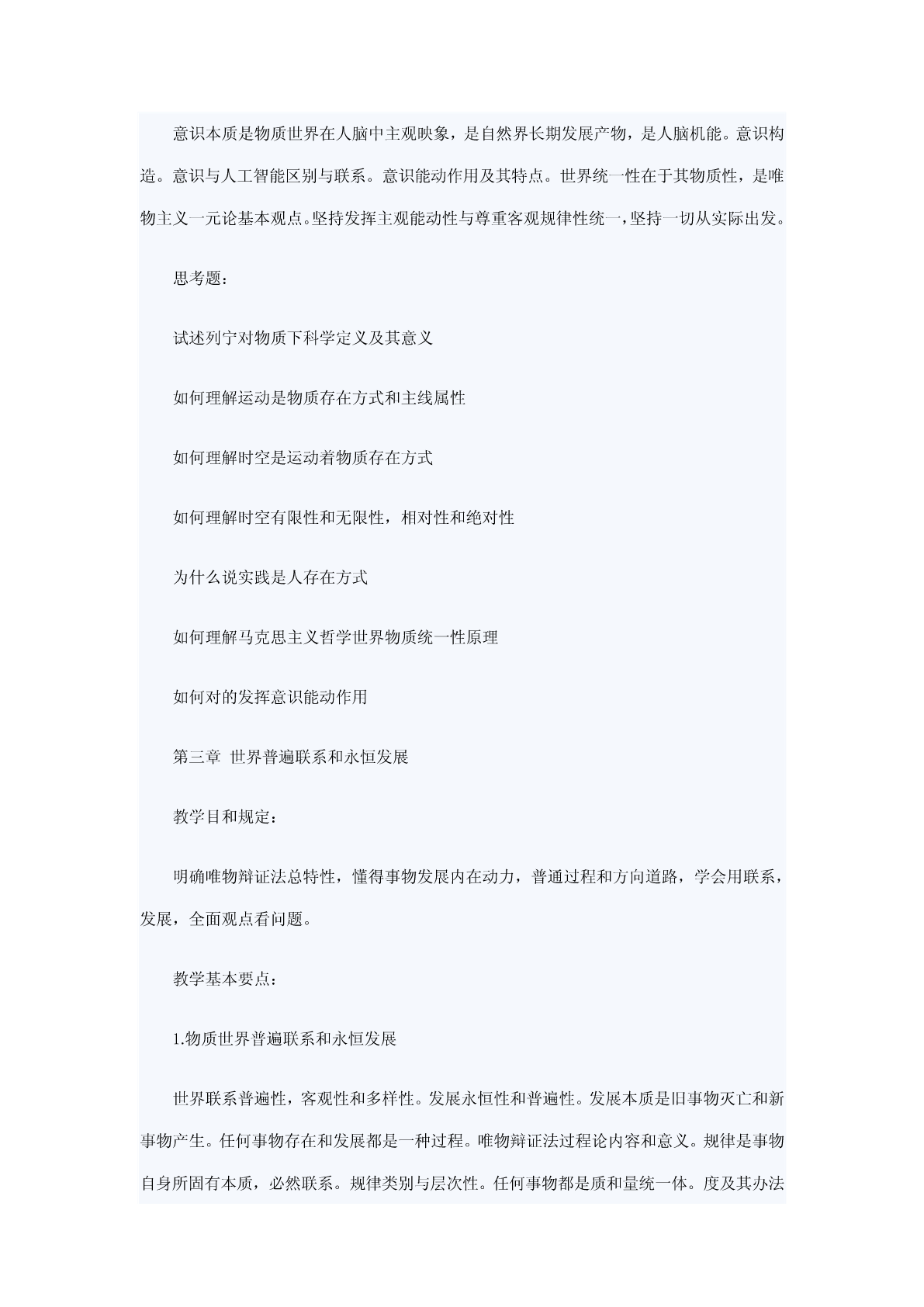 意识本质是物质世界在人脑中主观映象，是自然界长期发展产物，是人脑机能。意识构造。意识与人工智能区别与联系。意识能动作用及其特点。世界统一性在于其物质性，是唯物主义一元论基本观点。坚持发挥主观能动性与尊重客观规律性统一，坚持一切从实际出发。

思考题：

试述列宁对物质下科学定义及其意义

如何理解运动是物质存在方式和主线属性

如何理解时空是运动着物质存在方式

如何理解时空有限性和无限性，相对性和绝对性

为什么说实践是人存在方式

如何理解马克思主义哲学世界物质统一性原理

如何对的发挥意识能动作用

第三章 世界普遍联系和永恒发展

教学目和规定：

明确唯物辩证法总特性，懂得事物发展内在动力，普通过程和方向道路，学会用联系，发展，全面观点看问题。

教学基本要点：

1.物质世界普遍联系和永恒发展

世界联系普遍性，客观性和多样性。发展永恒性和普遍性。发展本质是旧事物灭亡和新事物产生。任何事物存在和发展都是一种过程。唯物辩证法过程论内容和意义。规律是事物自身所固有本质，必然联系。规律类别与层次性。任何事物都是质和量统一体。度及其办法